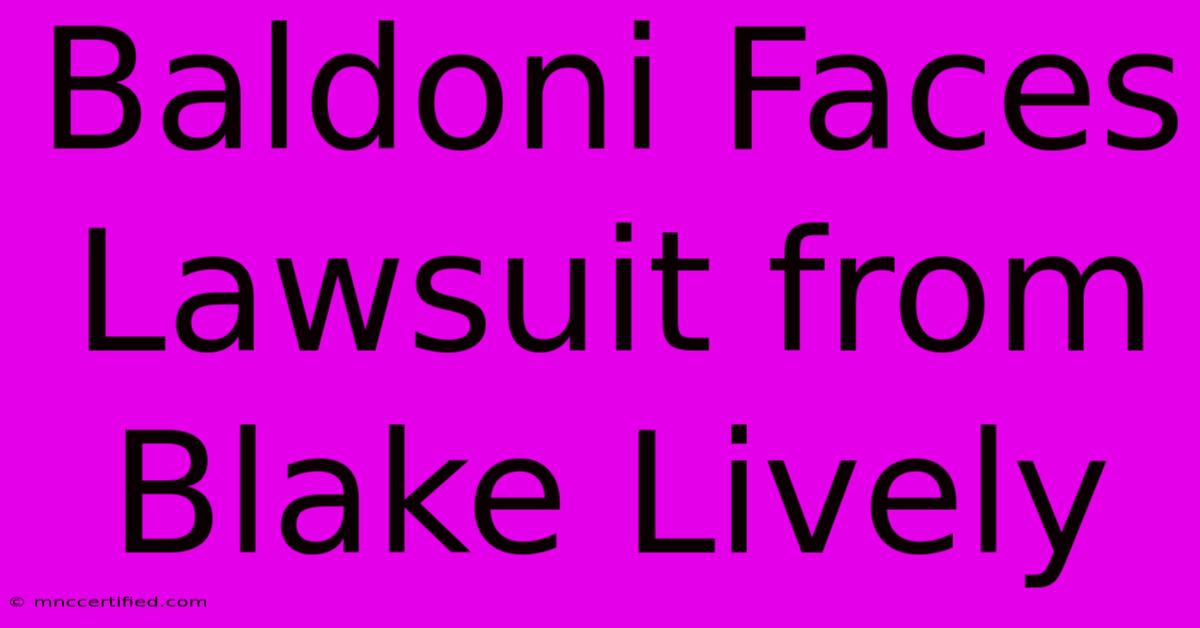 Baldoni Faces Lawsuit from Blake Lively

© mnccertified.com